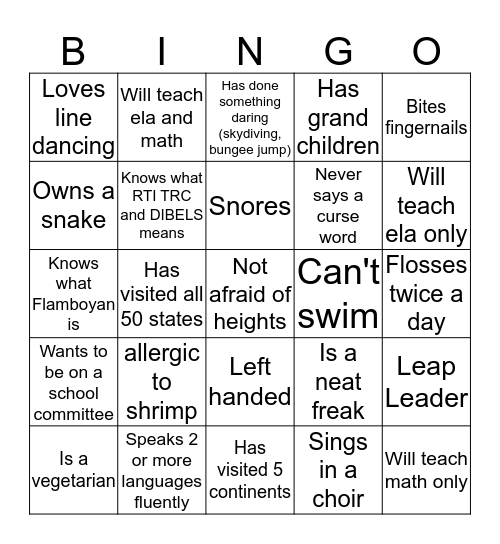 | B | I | N | G | O |
|---|---|---|---|---|
| Loves line dancing | Will teach ela and math | Has done something daring (skydiving, bungee jump) | Has grand children | Bites fingernails |
| Owns a snake | Knows what RTI TRC and DIBELS means | Snores | Never says a curse word | Will teach ela only |
| Knows what Flamboyan is | Has visited all 50 states | Not afraid of heights | Can't swim | Flosses twice a day |
| Wants to be on a school committee | allergic to shrimp | Left handed | Is a neat freak | Leap Leader |
| Is a vegetarian | Speaks 2 or more languages fluently | Has visited 5 continents | Sings in a choir | Will teach math only |